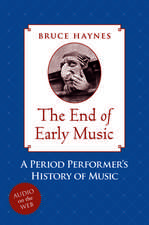 BRUCE HAYNES

The End of Early Music

A PERIOD PERFORMER'S HISTORY OF MUSIC

AUDIO on the WEB